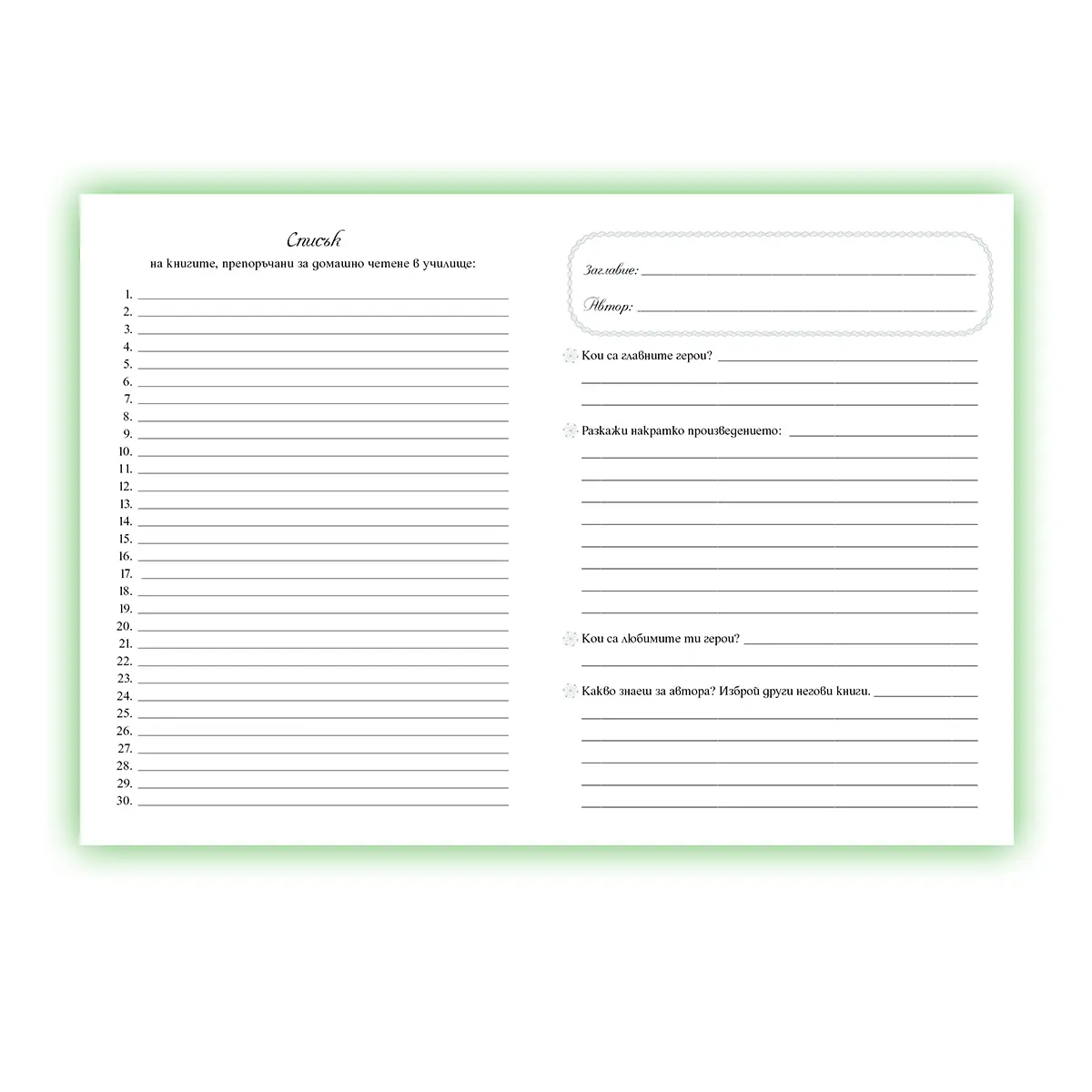 Списък
на книгите, препоръчани за домашно четене в училище:

1. 
2. 
3. 
4. 
5. 
6. 
7. 
8. 
9. 
10. 
11. 
12. 
13. 
14. 
15. 
16. 
17. 
18. 
19. 
20. 
21. 
22. 
23. 
24. 
25. 
26. 
27. 
28. 
29. 
30. 

Заглавие:

Автор:

Кои са главните герои?

Разкажи накратко произведението:

Кои са любимите ти герои?

Какво знаеш за автора? Изброй други негови книги.